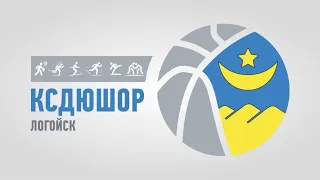 КСДЮШОР
ЛОГОЙСК